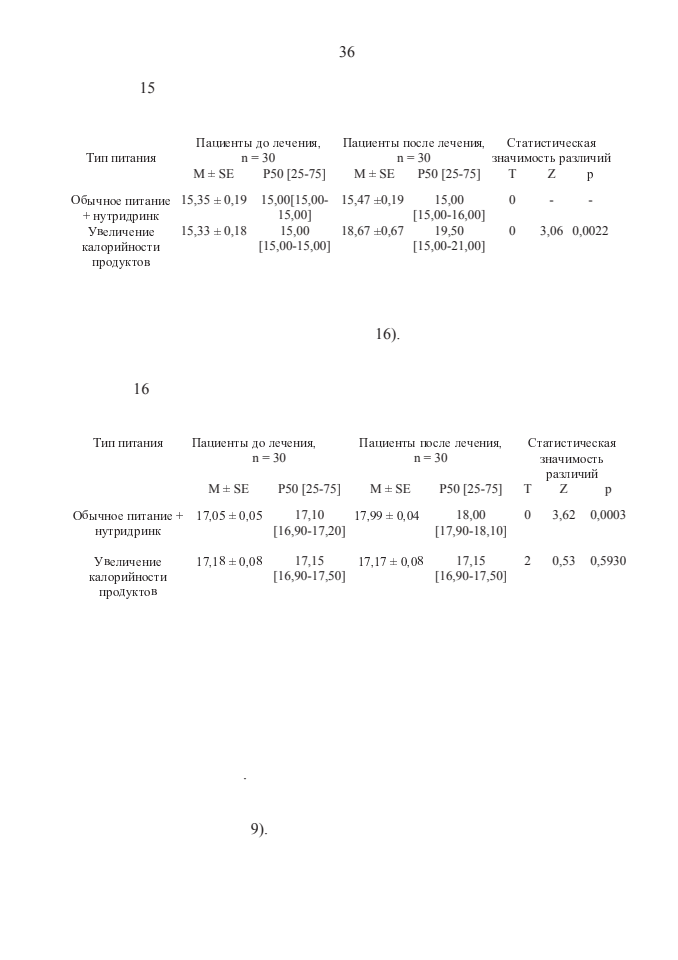 36

15

| Тип питания | Пациенты до лечения, n = 30 | | Пациенты после лечения, n = 30 | | Статистическая значимость различий | | |
|---|---|---|---|---|---|---|---|
| | M ± SE | P50 [25-75] | M ± SE | P50 [25-75] | T | Z | p |
| Обычное питание + нутридринк | 15,35 ± 0,19 | 15,00[15,00-15,00] | 15,47 ±0,19 | 15,00 [15,00-16,00] | 0 | - | - |
| Увеличение калорийности продуктов | 15,33 ± 0,18 | 15,00 [15,00-15,00] | 18,67 ±0,67 | 19,50 [15,00-21,00] | 0 | 3,06 | 0,0022 |

16).

16

| Тип питания | Пациенты до лечения, n = 30 | | Пациенты после лечения, n = 30 | | Статистическая значимость различий | | |
|---|---|---|---|---|---|---|---|
| | M ± SE | P50 [25-75] | M ± SE | P50 [25-75] | T | Z | p |
| Обычное питание + нутридринк | 17,05 ± 0,05 | 17,10 [16,90-17,20] | 17,99 ± 0,04 | 18,00 [17,90-18,10] | 0 | 3,62 | 0,0003 |
| Увеличение калорийности продуктов | 17,18 ± 0,08 | 17,15 [16,90-17,50] | 17,17 ± 0,08 | 17,15 [16,90-17,50] | 2 | 0,53 | 0,5930 |

.

9).